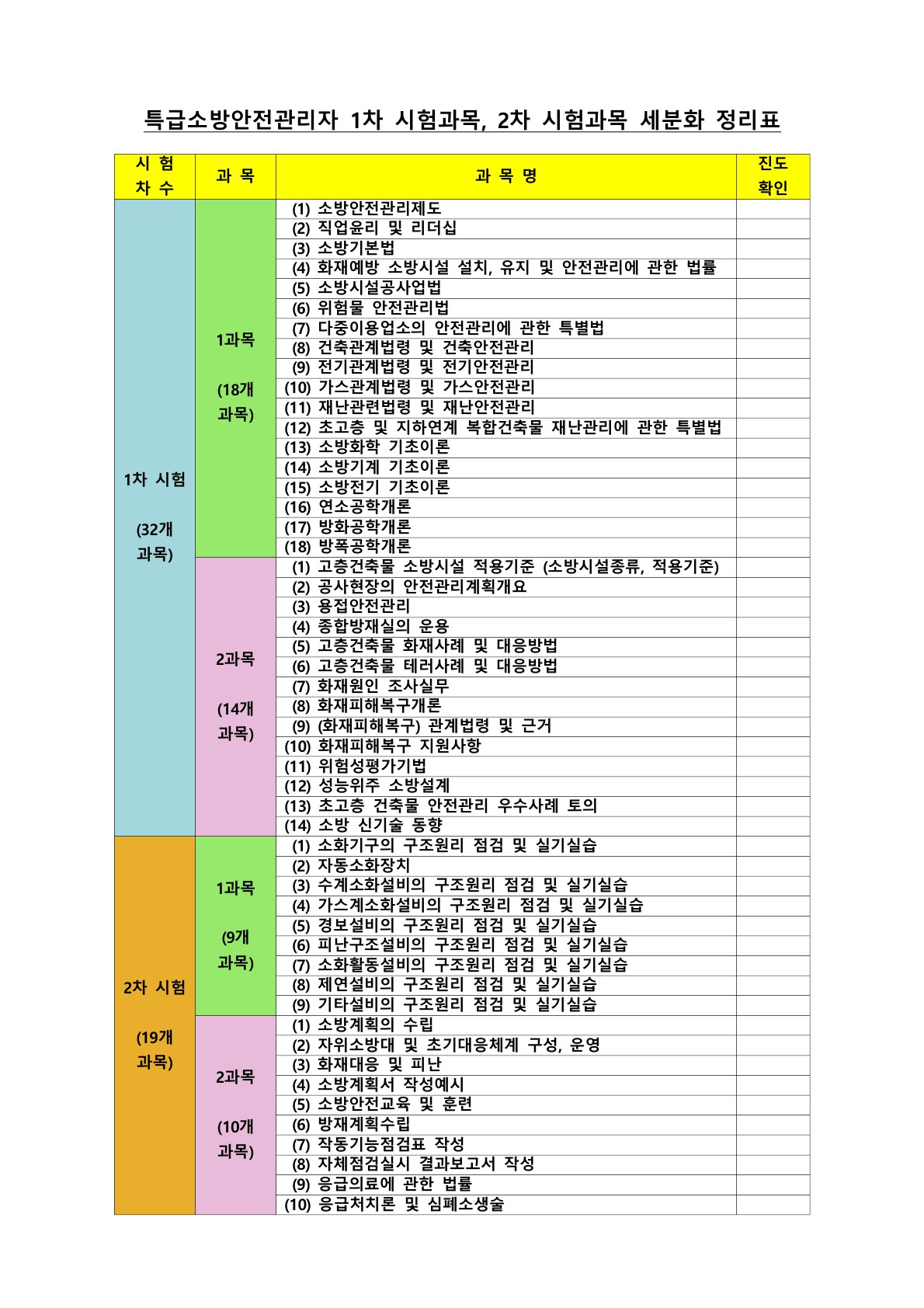 특급소방안전관리자 1차 시험과목, 2차 시험과목 세분화 정리표

| 시 험 차 수 | 과 목 | 과 목 명 | 진도 확인 |
|---|---|---|---|
| 1차 시험 (32개 과목) | 1과목 (18개 과목) | (1) 소방안전관리제도 | |
| | | (2) 직업윤리 및 리더십 | |
| | | (3) 소방기본법 | |
| | | (4) 화재예방 소방시설 설치, 유지 및 안전관리에 관한 법률 | |
| | | (5) 소방시설공사업법 | |
| | | (6) 위험물 안전관리법 | |
| | | (7) 다중이용업소의 안전관리에 관한 특별법 | |
| | | (8) 건축관계법령 및 건축안전관리 | |
| | | (9) 전기관계법령 및 전기안전관리 | |
| | | (10) 가스관계법령 및 가스안전관리 | |
| | | (11) 재난관련법령 및 재난안전관리 | |
| | | (12) 초고층 및 지하연계 복합건축물 재난관리에 관한 특별법 | |
| | | (13) 소방화학 기초이론 | |
| | | (14) 소방기계 기초이론 | |
| | | (15) 소방전기 기초이론 | |
| | | (16) 연소공학개론 | |
| | | (17) 방화공학개론 | |
| | | (18) 방폭공학개론 | |
| | 2과목 (14개 과목) | (1) 고층건축물 소방시설 적용기준 (소방시설종류, 적용기준) | |
| | | (2) 공사현장의 안전관리계획개요 | |
| | | (3) 용접안전관리 | |
| | | (4) 종합방재실의 운용 | |
| | | (5) 고층건축물 화재사례 및 대응방법 | |
| | | (6) 고층건축물 테러사례 및 대응방법 | |
| | | (7) 화재원인 조사실무 | |
| | | (8) 화재피해복구개론 | |
| | | (9) (화재피해복구) 관계법령 및 근거 | |
| | | (10) 화재피해복구 지원사항 | |
| | | (11) 위험성평가기법 | |
| | | (12) 성능위주 소방설계 | |
| | | (13) 초고층 건축물 안전관리 우수사례 토의 | |
| | | (14) 소방 신기술 동향 | |
| 2차 시험 (19개 과목) | 1과목 (9개 과목) | (1) 소화기구의 구조원리 점검 및 실기실습 | |
| | | (2) 자동소화장치 | |
| | | (3) 수계소화설비의 구조원리 점검 및 실기실습 | |
| | | (4) 가스계소화설비의 구조원리 점검 및 실기실습 | |
| | | (5) 경보설비의 구조원리 점검 및 실기실습 | |
| | | (6) 피난구조설비의 구조원리 점검 및 실기실습 | |
| | | (7) 소화활동설비의 구조원리 점검 및 실기실습 | |
| | | (8) 제연설비의 구조원리 점검 및 실기실습 | |
| | | (9) 기타설비의 구조원리 점검 및 실기실습 | |
| | 2과목 (10개 과목) | (1) 소방계획의 수립 | |
| | | (2) 자위소방대 및 초기대응체계 구성, 운영 | |
| | | (3) 화재대응 및 피난 | |
| | | (4) 소방계획서 작성예시 | |
| | | (5) 소방안전교육 및 훈련 | |
| | | (6) 방재계획수립 | |
| | | (7) 작동기능점검표 작성 | |
| | | (8) 자체점검실시 결과보고서 작성 | |
| | | (9) 응급의료에 관한 법률 | |
| | | (10) 응급처치론 및 심폐소생술 | |